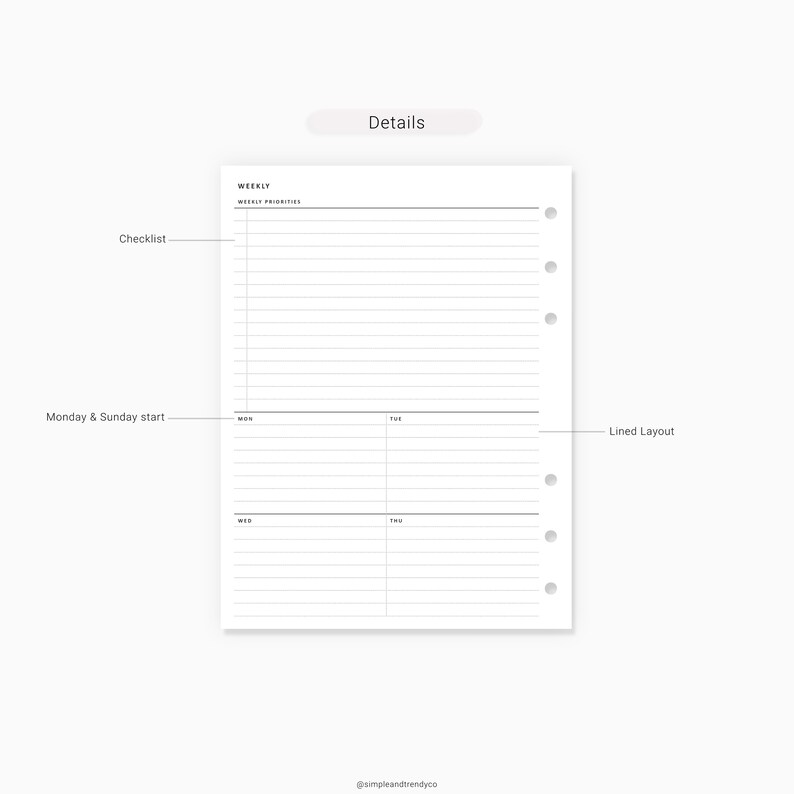 Details

WEEKLY

WEEKLY PRIORITIES

Checklist

Monday & Sunday start

MON

TUE

Lined Layout

WED

THU

@simpleandtrendyco